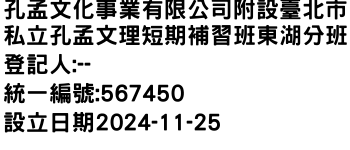 孔孟文化事業有限公司附設臺北市私立孔孟文理短期補習班東湖分班
登記人:--
統一編號:567450
設立日期2024-11-25